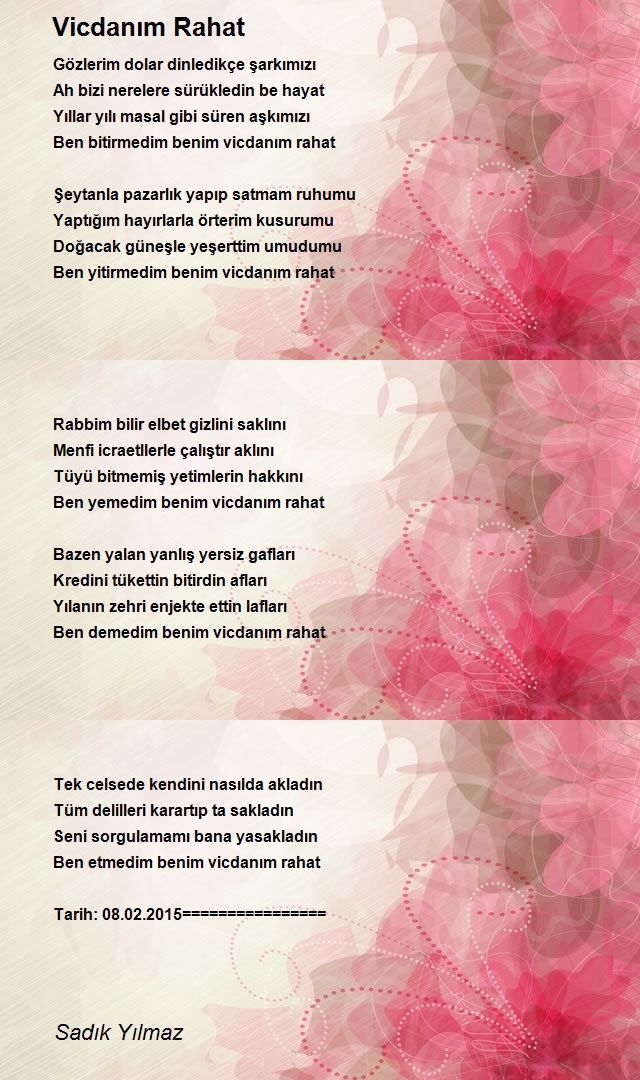 Vicdanım Rahat

Gözlerim dolar dinledikçe şarkımızı
Ah bizi nerelere sürükledin be hayat
Yıllar yılı masal gibi süren aşkımızı
Ben bitirmedim benim vicdanım rahat

Şeytanla pazarlık yapıp satmam ruhumu
Yaptığım hayırlarla örterim kusurumu
Doğacak güneşle yeşerttim umudumu
Ben yitirmedim benim vicdanım rahat

Rabbim bilir elbet gizlini saklını
Menfi icraetllerle çalıştır aklını
Tüyü bitmemiş yetimlerin hakkını
Ben yemedim benim vicdanım rahat

Bazen yalan yanlış yersiz gafları
Kredini tükettin bitirdin afları
Yılanın zehri enjekte ettin lafları
Ben demedim benim vicdanım rahat

Tek celsede kendini nasılda akladın
Tüm delilleri karartıp ta sakladın
Seni sorgulamamı bana yasakladın
Ben etmedim benim vicdanım rahat

Tarih: 08.02.2015================

Sadık Yılmaz